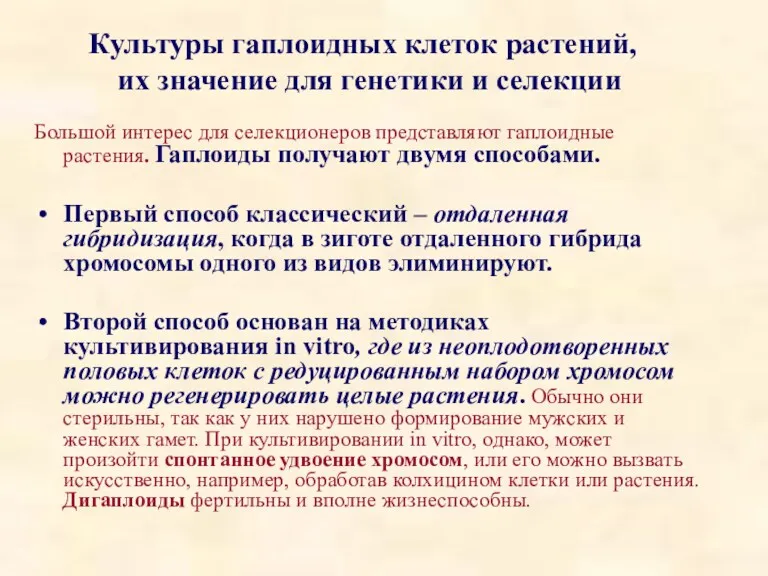 Культуры гаплоидных клеток растений, их значение для генетики и селекции

Большой интерес для селекционеров представляют гаплоидные растения. Гаплоиды получают двумя способами.

• Первый способ классический – отдаленная гибридизация, когда в зиготе отдаленного гибрида хромосомы одного из видов элиминируют.

• Второй способ основан на методиках культивирования in vitro, где из неоплодотворенных половых клеток с редуцированным набором хромосом можно регенерировать целые растения. Обычно они стерильны, так как у них нарушено формирование мужских и женских гамет. При культивировании in vitro, однако, может произойти спонтанное удвоение хромосом, или его можно вызвать искусственно, например, обработав колхицином клетки или растения. Дигаплоиды фертильны и вполне жизнеспособны.